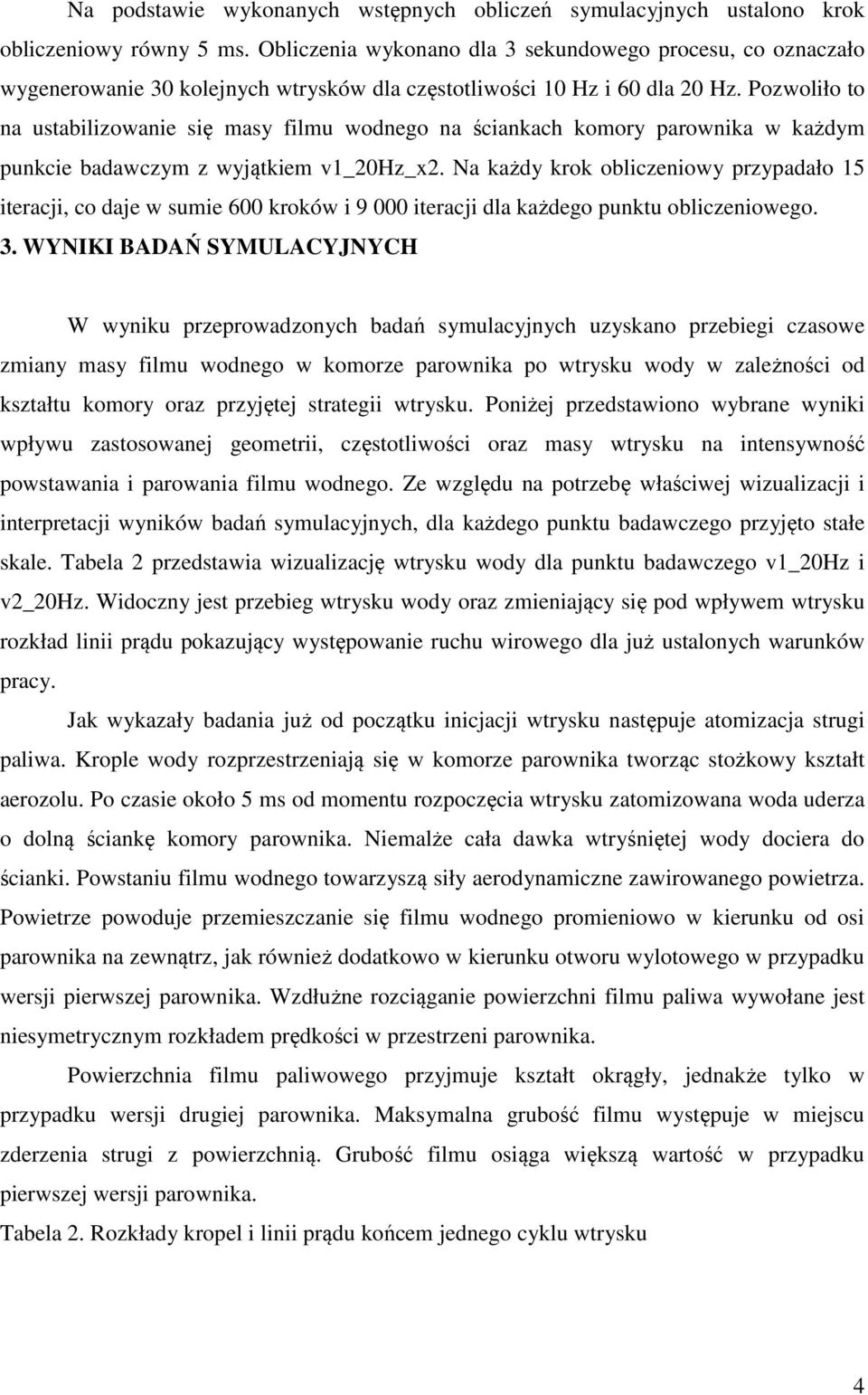 Na podstawie wykonanych wstępnych obliczeń symulacyjnych ustalono krok obliczeniowy równy 5 ms. Obliczenia wykonano dla 3 sekundowego procesu, co oznaczało wygenerowanie 30 kolejnych wtrysków dla częstotliwości 10 Hz i 60 dla 20 Hz. Pozwoliło to na ustabilizowanie się masy filmu wodnego na ściankach komory parownika w każdym punkcie badawczym z wyjątkiem v1_20Hz_x2. Na każdy krok obliczeniowy przypadało 15 iteracji, co daje w sumie 600 kroków i 9 000 iteracji dla każdego punktu obliczeniowego.

3. WYNIKI BADAŃ SYMULACYJNYCH

W wyniku przeprowadzonych badań symulacyjnych uzyskano przebiegi czasowe zmiany masy filmu wodnego w komorze parownika po wtrysku wody w zależności od kształtu komory oraz przyjętej strategii wtrysku. Poniżej przedstawiono wybrane wyniki wpływu zastosowanej geometrii, częstotliwości oraz masy wtrysku na intensywność powstawania i parowania filmu wodnego. Ze względu na potrzebę właściwej wizualizacji i interpretacji wyników badań symulacyjnych, dla każdego punktu badawczego przyjęto stałe skale. Tabela 2 przedstawia wizualizację wtrysku wody dla punktu badawczego v1_20Hz i v2_20Hz. Widoczny jest przebieg wtrysku wody oraz zmieniający się pod wpływem wtrysku rozkład linii prądu pokazujący występowanie ruchu wirowego dla już ustalonych warunków pracy.

Jak wykazały badania już od początku inicjacji wtrysku następuje atomizacja strugi paliwa. Krople wody rozprzestrzeniają się w komorze parownika tworząc stożkowy kształt aerozolu. Po czasie około 5 ms od momentu rozpoczęcia wtrysku zatomizowana woda uderza o dolną ściankę komory parownika. Niemalże cała dawka wtryśniętej wody dociera do ścianki. Powstaniu filmu wodnego towarzyszą siły aerodynamiczne zawirowanego powietrza. Powietrze powoduje przemieszczanie się filmu wodnego promieniowo w kierunku od osi parownika na zewnątrz, jak również dodatkowo w kierunku otworu wylotowego w przypadku wersji pierwszej parownika. Wzdłużne rozciąganie powierzchni filmu paliwa wywołane jest niesymetrycznym rozkładem prędkości w przestrzeni parownika.

Powierzchnia filmu paliwowego przyjmuje kształt okrągły, jednakże tylko w przypadku wersji drugiej parownika. Maksymalna grubość filmu występuje w miejscu zderzenia strugi z powierzchnią. Grubość filmu osiąga większą wartość w przypadku pierwszej wersji parownika.

Tabela 2. Rozkłady kropel i linii prądu końcem jednego cyklu wtrysku

4